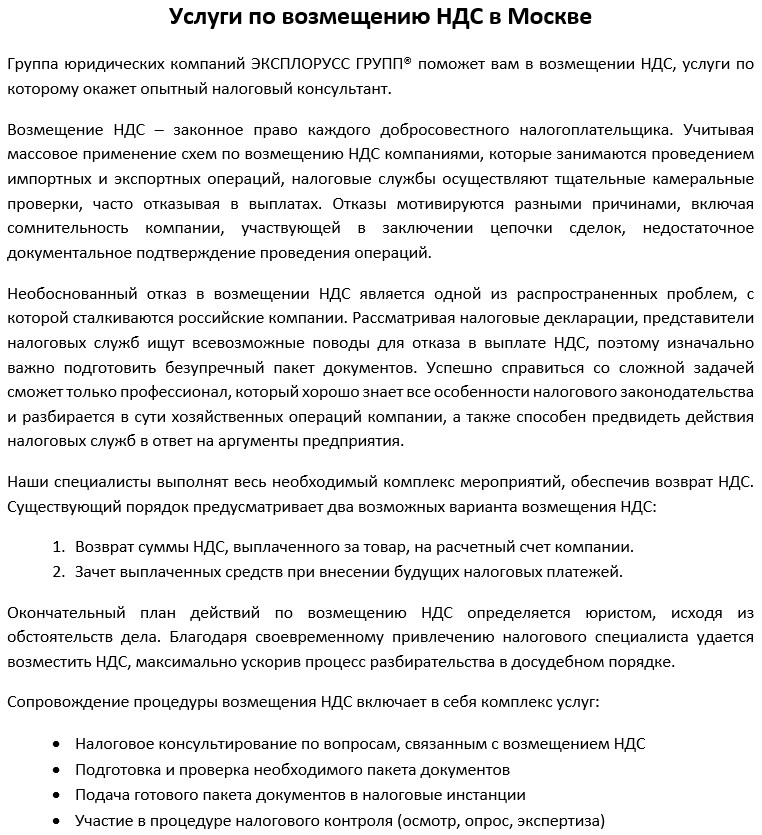 Услуги по возмещению НДС в Москве

Группа юридических компаний ЭКСПЛОРУСС ГРУПП® поможет вам в возмещении НДС, услуги по которому окажет опытный налоговый консультант.

Возмещение НДС – законное право каждого добросовестного налогоплательщика. Учитывая массовое применение схем по возмещению НДС компаниями, которые занимаются проведением импортных и экспортных операций, налоговые службы осуществляют тщательные камеральные проверки, часто отказывая в выплатах. Отказы мотивируются разными причинами, включая сомнительность компании, участвующей в заключении цепочки сделок, недостаточное документальное подтверждение проведения операций.

Необоснованный отказ в возмещении НДС является одной из распространенных проблем, с которой сталкиваются российские компании. Рассматривая налоговые декларации, представители налоговых служб ищут всевозможные поводы для отказа в выплате НДС, поэтому изначально важно подготовить безупречный пакет документов. Успешно справиться со сложной задачей сможет только профессионал, который хорошо знает все особенности налогового законодательства и разбирается в сути хозяйственных операций компании, а также способен предвидеть действия налоговых служб в ответ на аргументы предприятия.

Наши специалисты выполнят весь необходимый комплекс мероприятий, обеспечив возврат НДС. Существующий порядок предусматривает два возможных варианта возмещения НДС:

1. Возврат суммы НДС, выплаченного за товар, на расчетный счет компании.
2. Зачет выплаченных средств при внесении будущих налоговых платежей.

Окончательный план действий по возмещению НДС определяется юристом, исходя из обстоятельств дела. Благодаря своевременному привлечению налогового специалиста удается возместить НДС, максимально ускорив процесс разбирательства в досудебном порядке.

Сопровождение процедуры возмещения НДС включает в себя комплекс услуг:

• Налоговое консультирование по вопросам, связанным с возмещением НДС
• Подготовка и проверка необходимого пакета документов
• Подача готового пакета документов в налоговые инстанции
• Участие в процедуре налогового контроля (осмотр, опрос, экспертиза)